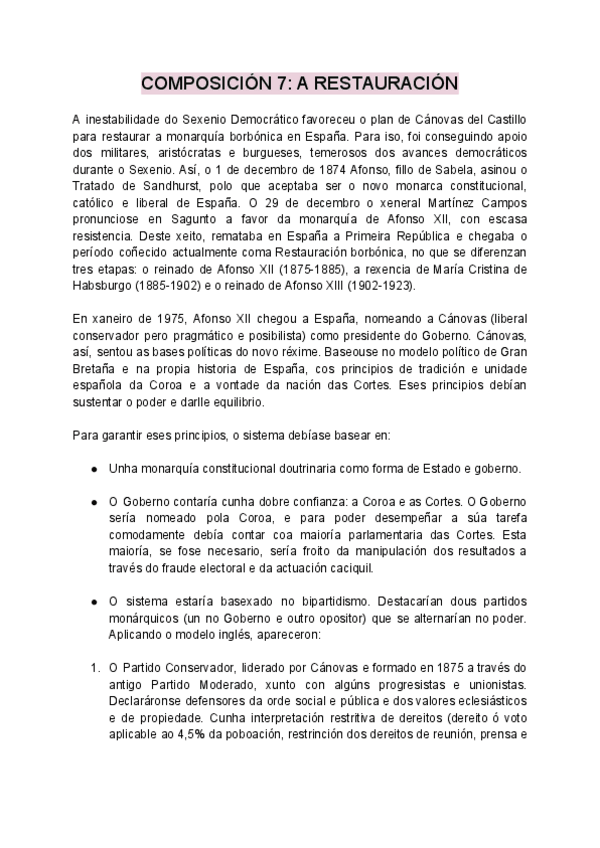 COMPOSICIÓN 7: A RESTAURACIÓN

A inestabilidade do Sexenio Democrático favoreceu o plan de Cánovas del Castillo para restaurar a monarquía borbónica en España. Para iso, foi conseguindo apoio dos militares, aristócratas e burgueses, temerosos dos avances democráticos durante o Sexenio. Así, o 1 de decembro de 1874 Afonso, fillo de Sabela, asinou o Tratado de Sandhurst, polo que aceptaba ser o novo monarca constitucional, católico e liberal de España. O 29 de decembro o xeneral Martínez Campos pronunciose en Sagunto a favor da monarquía de Afonso XII, con escasa resistencia. Deste xeito, remataba en España a Primeira República e chegaba o período coñecido actualmente coma Restauración borbónica, no que se diferenzan tres etapas: o reinado de Afonso XII (1875-1885), a rexencia de María Cristina de Habsburgo (1885-1902) e o reinado de Afonso XIII (1902-1923).

En xaneiro de 1975, Afonso XII chegou a España, nomeando a Cánovas (liberal conservador pero pragmático e posibilista) como presidente do Goberno. Cánovas, así, sentou as bases políticas do novo réxime. Baseouse no modelo político de Gran Bretaña e na propia historia de España, cos principios de tradición e unidade española da Coroa e a vontade da nación das Cortes. Eses principios debían sustentar o poder e darlle equilibrio.

Para garantir eses principios, o sistema debíase basear en:

● Unha monarquía constitucional doutrinaria como forma de Estado e goberno.

● O Goberno contaría cunha dobre confianza: a Coroa e as Cortes. O Goberno sería nomeado pola Coroa, e para poder desempeñar a súa tarefa comodamente debía contar coa maioría parlamentaria das Cortes. Esta maioría, se fose necesario, sería froito da manipulación dos resultados a través do fraude electoral e da actuación caciquil.

● O sistema estaría basexado no bipartidismo. Destacarían dous partidos monárquicos (un no Goberno e outro opositor) que se alternarían no poder. Aplicando o modelo inglés, apareceron:

1. O Partido Conservador, liderado por Cánovas e formado en 1875 a través do antigo Partido Moderado, xunto con algúns progresistas e unionistas. Declaráronse defensores da orde social e pública e dos valores eclesiásticos e de propiedade. Cunha interpretación restritiva de dereitos (dereito ó voto aplicable ao 4,5% da poboación, restrinción dos dereitos de reunión, prensa e